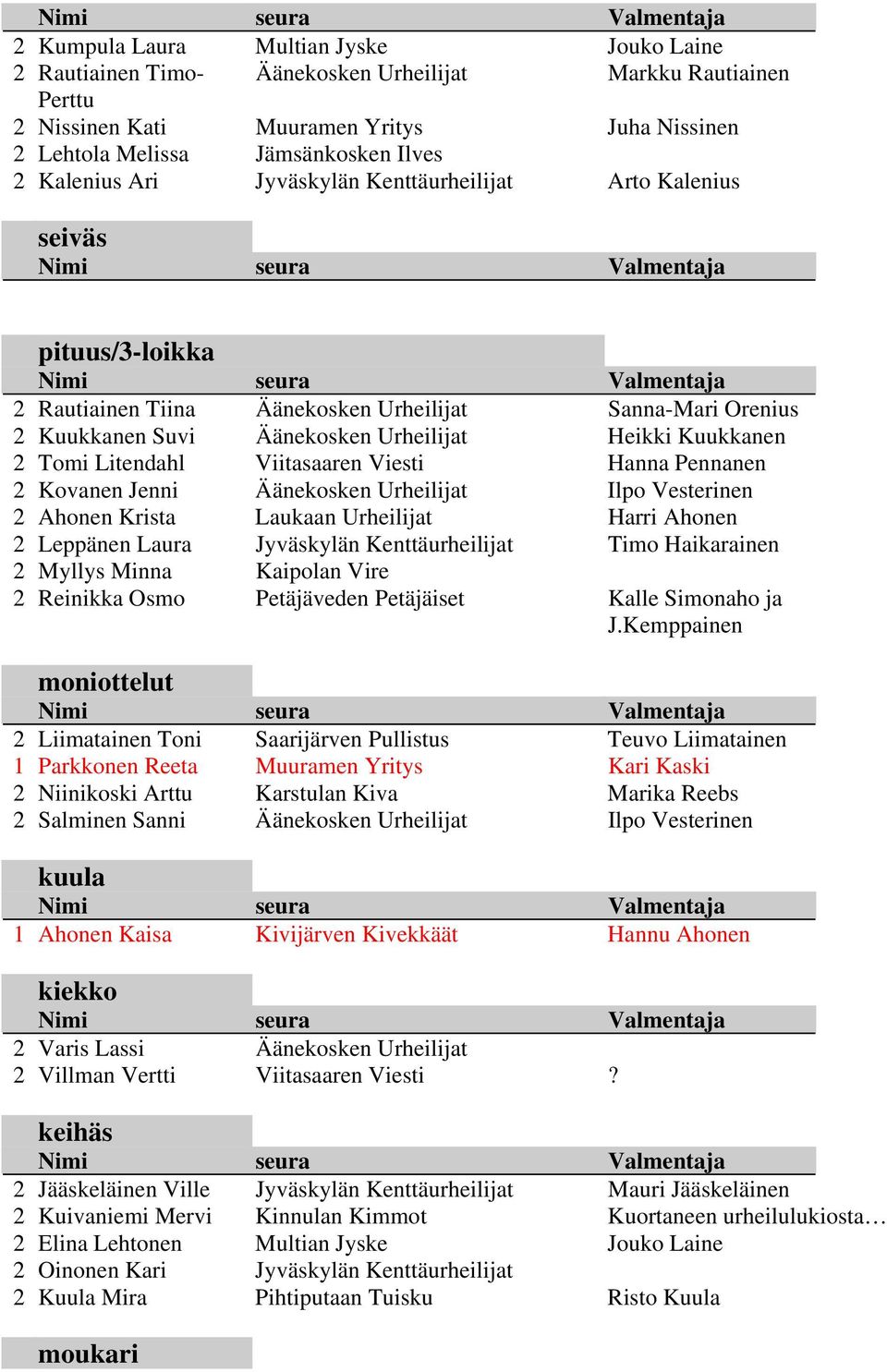 | | Nimi | seura | Valmentaja |
|---|---|---|---|
| 2 | Kumpula Laura | Multian Jyske | Jouko Laine |
| 2 | Rautiainen Timo-Perttu | Äänekosken Urheilijat | Markku Rautiainen |
| 2 | Nissinen Kati | Muuramen Yritys | Juha Nissinen |
| 2 | Lehtola Melissa | Jämsänkosken Ilves | |
| 2 | Kalenius Ari | Jyväskylän Kenttäurheilijat | Arto Kalenius |

seiväs

| | Nimi | seura | Valmentaja |
|---|---|---|---|

pituus/3-loikka

| | Nimi | seura | Valmentaja |
|---|---|---|---|
| 2 | Rautiainen Tiina | Äänekosken Urheilijat | Sanna-Mari Orenius |
| 2 | Kuukkanen Suvi | Äänekosken Urheilijat | Heikki Kuukkanen |
| 2 | Tomi Litendahl | Viitasaaren Viesti | Hanna Pennanen |
| 2 | Kovanen Jenni | Äänekosken Urheilijat | Ilpo Vesterinen |
| 2 | Ahonen Krista | Laukaan Urheilijat | Harri Ahonen |
| 2 | Leppänen Laura | Jyväskylän Kenttäurheilijat | Timo Haikarainen |
| 2 | Myllys Minna | Kaipolan Vire | |
| 2 | Reinikka Osmo | Petäjäveden Petäjäiset | Kalle Simonaho ja J.Kemppainen |

moniottelut

| | Nimi | seura | Valmentaja |
|---|---|---|---|
| 2 | Liimatainen Toni | Saarijärven Pullistus | Teuvo Liimatainen |
| 1 | Parkkonen Reeta | Muuramen Yritys | Kari Kaski |
| 2 | Niinikoski Arttu | Karstulan Kiva | Marika Reebs |
| 2 | Salminen Sanni | Äänekosken Urheilijat | Ilpo Vesterinen |

kuula

| | Nimi | seura | Valmentaja |
|---|---|---|---|
| 1 | Ahonen Kaisa | Kivijärven Kivekkäät | Hannu Ahonen |

kiekko

| | Nimi | seura | Valmentaja |
|---|---|---|---|
| 2 | Varis Lassi | Äänekosken Urheilijat | |
| 2 | Villman Vertti | Viitasaaren Viesti | ? |

keihäs

| | Nimi | seura | Valmentaja |
|---|---|---|---|
| 2 | Jääskeläinen Ville | Jyväskylän Kenttäurheilijat | Mauri Jääskeläinen |
| 2 | Kuivaniemi Mervi | Kinnulan Kimmot | Kuortaneen urheilulukiosta… |
| 2 | Elina Lehtonen | Multian Jyske | Jouko Laine |
| 2 | Oinonen Kari | Jyväskylän Kenttäurheilijat | |
| 2 | Kuula Mira | Pihtiputaan Tuisku | Risto Kuula |

moukari